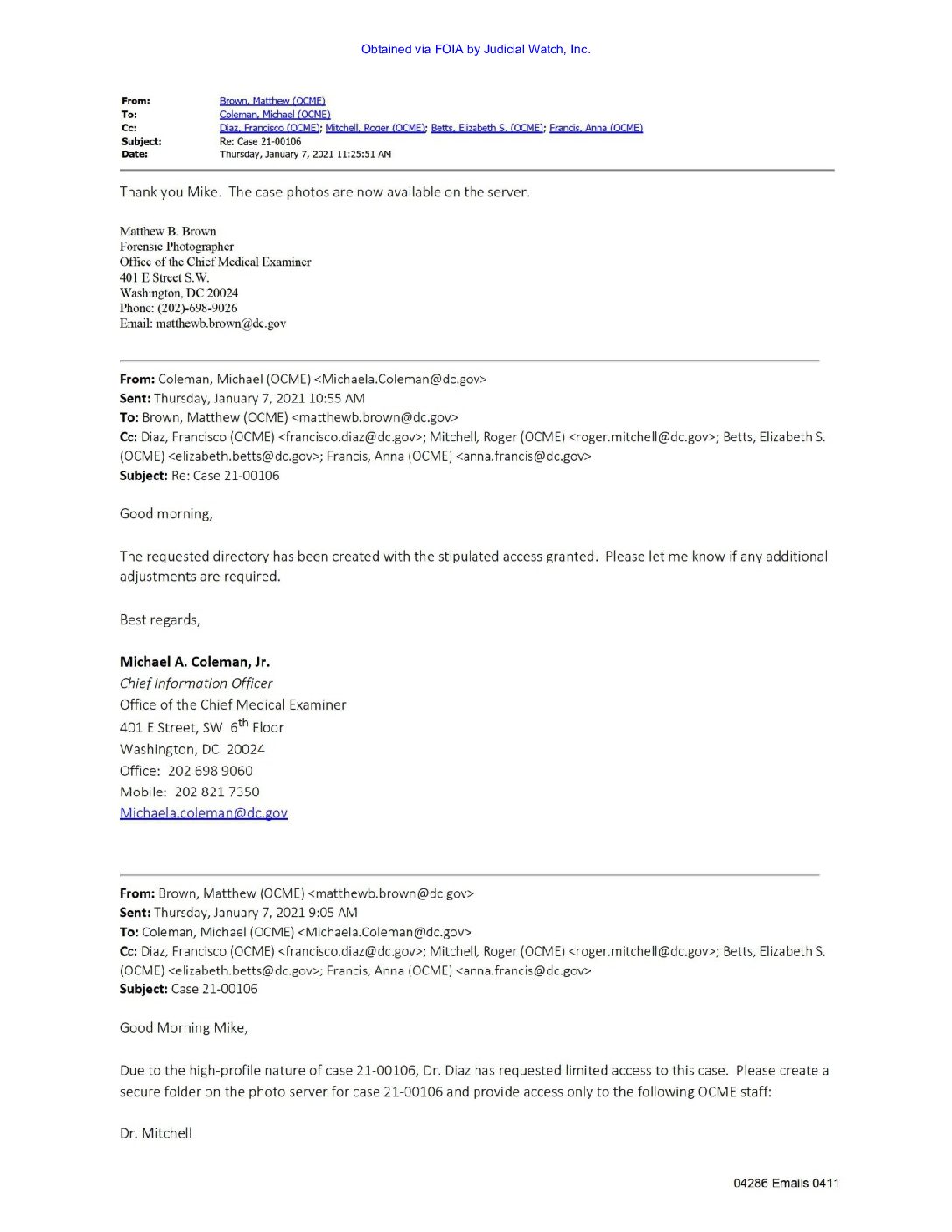 Obtained via FOIA by Judicial Watch, Inc.

From: Brown, Matthew (OCME)
To: Coleman, Michael (OCME)
Cc: Diaz, Francisco (OCME); Mitchell, Roger (OCME); Betts, Elizabeth S. (OCME); Francis, Anna (OCME)
Subject: Re: Case 21-00106
Date: Thursday, January 7, 2021 11:25:51 AM

Thank you Mike. The case photos are now available on the server.

Matthew B. Brown
Forensic Photographer
Office of the Chief Medical Examiner
401 E Street S.W.
Washington, DC 20024
Phone: (202)-698-9026
Email: matthewb.brown@dc.gov

From: Coleman, Michael (OCME) <Michaela.Coleman@dc.gov>
Sent: Thursday, January 7, 2021 10:55 AM
To: Brown, Matthew (OCME) <matthewb.brown@dc.gov>
Cc: Diaz, Francisco (OCME) <francisco.diaz@dc.gov>; Mitchell, Roger (OCME) <roger.mitchell@dc.gov>; Betts, Elizabeth S. (OCME) <elizabeth.betts@dc.gov>; Francis, Anna (OCME) <anna.francis@dc.gov>
Subject: Re: Case 21-00106

Good morning,

The requested directory has been created with the stipulated access granted. Please let me know if any additional adjustments are required.

Best regards,

Michael A. Coleman, Jr.
Chief Information Officer
Office of the Chief Medical Examiner
401 E Street, SW $6^{th}$ Floor
Washington, DC 20024
Office: 202 698 9060
Mobile: 202 821 7350
Michaela.coleman@dc.gov

From: Brown, Matthew (OCME) <matthewb.brown@dc.gov>
Sent: Thursday, January 7, 2021 9:05 AM
To: Coleman, Michael (OCME) <Michaela.Coleman@dc.gov>
Cc: Diaz, Francisco (OCME) <francisco.diaz@dc.gov>; Mitchell, Roger (OCME) <roger.mitchell@dc.gov>; Betts, Elizabeth S. (OCME) <elizabeth.betts@dc.gov>; Francis, Anna (OCME) <anna.francis@dc.gov>
Subject: Case 21-00106

Good Morning Mike,

Due to the high-profile nature of case 21-00106, Dr. Diaz has requested limited access to this case. Please create a secure folder on the photo server for case 21-00106 and provide access only to the following OCME staff:

Dr. Mitchell

04286 Emails 0411